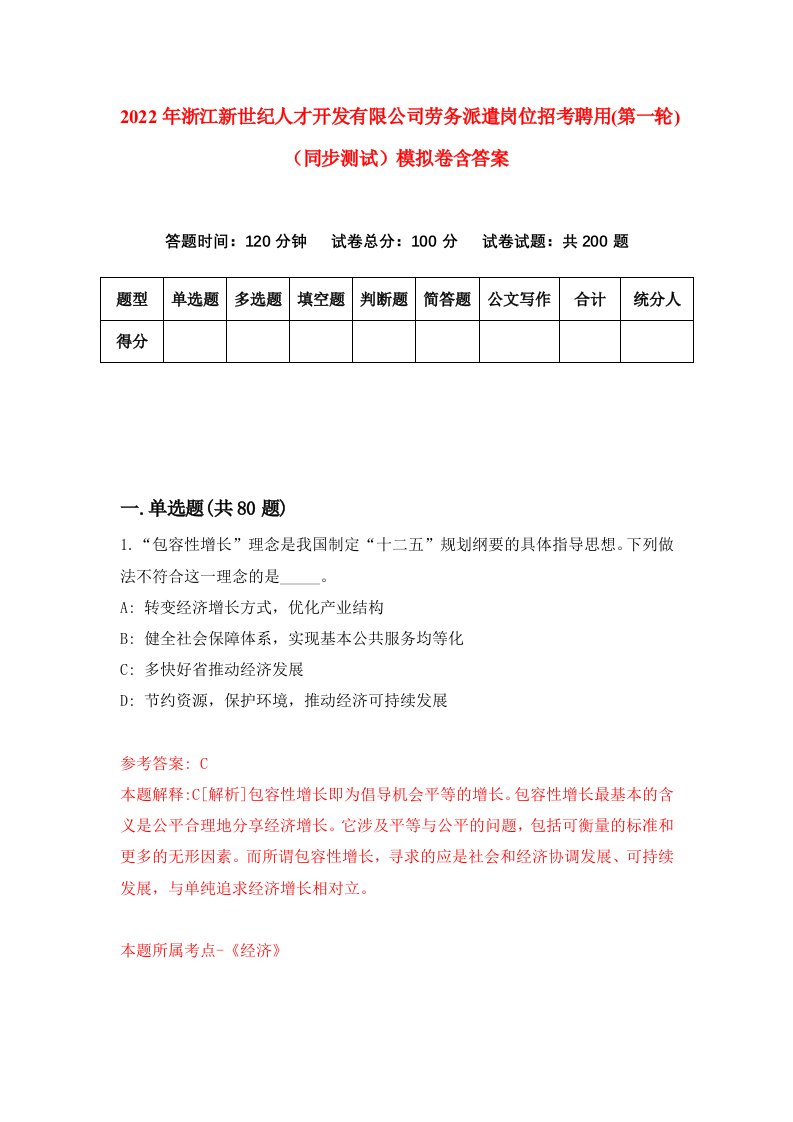 2022年浙江新世纪人才开发有限公司劳务派遣岗位招考聘用(第一轮)（同步测试）模拟卷含答案

答题时间：120分钟　试卷总分：100分　试卷试题：共200题

| 题型 | 单选题 | 多选题 | 填空题 | 判断题 | 简答题 | 公文写作 | 合计 | 统分人 |
|---|---|---|---|---|---|---|---|---|
| 得分 |  |  |  |  |  |  |  |  |

一.单选题(共80题)

1.“包容性增长”理念是我国制定“十二五”规划纲要的具体指导思想。下列做法不符合这一理念的是_____。

A: 转变经济增长方式，优化产业结构

B: 健全社会保障体系，实现基本公共服务均等化

C: 多快好省推动经济发展

D: 节约资源，保护环境，推动经济可持续发展

参考答案: C

本题解释:C[解析]包容性增长即为倡导机会平等的增长。包容性增长最基本的含义是公平合理地分享经济增长。它涉及平等与公平的问题，包括可衡量的标准和更多的无形因素。而所谓包容性增长，寻求的应是社会和经济协调发展、可持续发展，与单纯追求经济增长相对立。

本题所属考点-《经济》